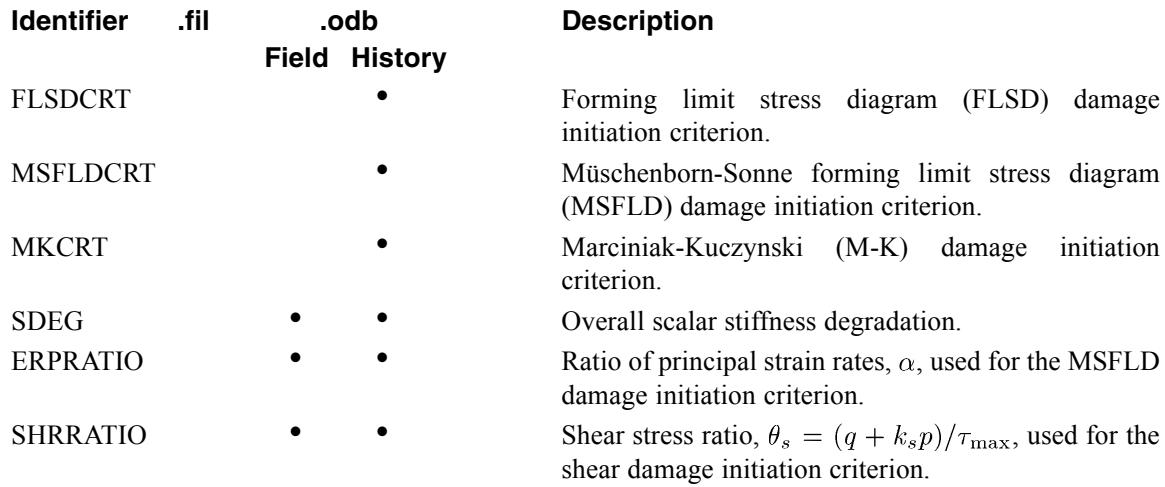 | Identifier | .fil | .odb Field | .odb History | Description |
|---|---|---|---|---|
| FLSDCRT | | | • | Forming limit stress diagram (FLSD) damage initiation criterion. |
| MSFLDCRT | | | • | Müschenborn-Sonne forming limit stress diagram (MSFLD) damage initiation criterion. |
| MKCRT | | | • | Marciniak-Kuczynski (M-K) damage initiation criterion. |
| SDEG | | • | • | Overall scalar stiffness degradation. |
| ERPRATIO | | • | • | Ratio of principal strain rates, $\alpha$, used for the MSFLD damage initiation criterion. |
| SHRRATIO | | • | • | Shear stress ratio, $\theta_s = (q + k_s p)/\tau_{\max}$, used for the shear damage initiation criterion. |